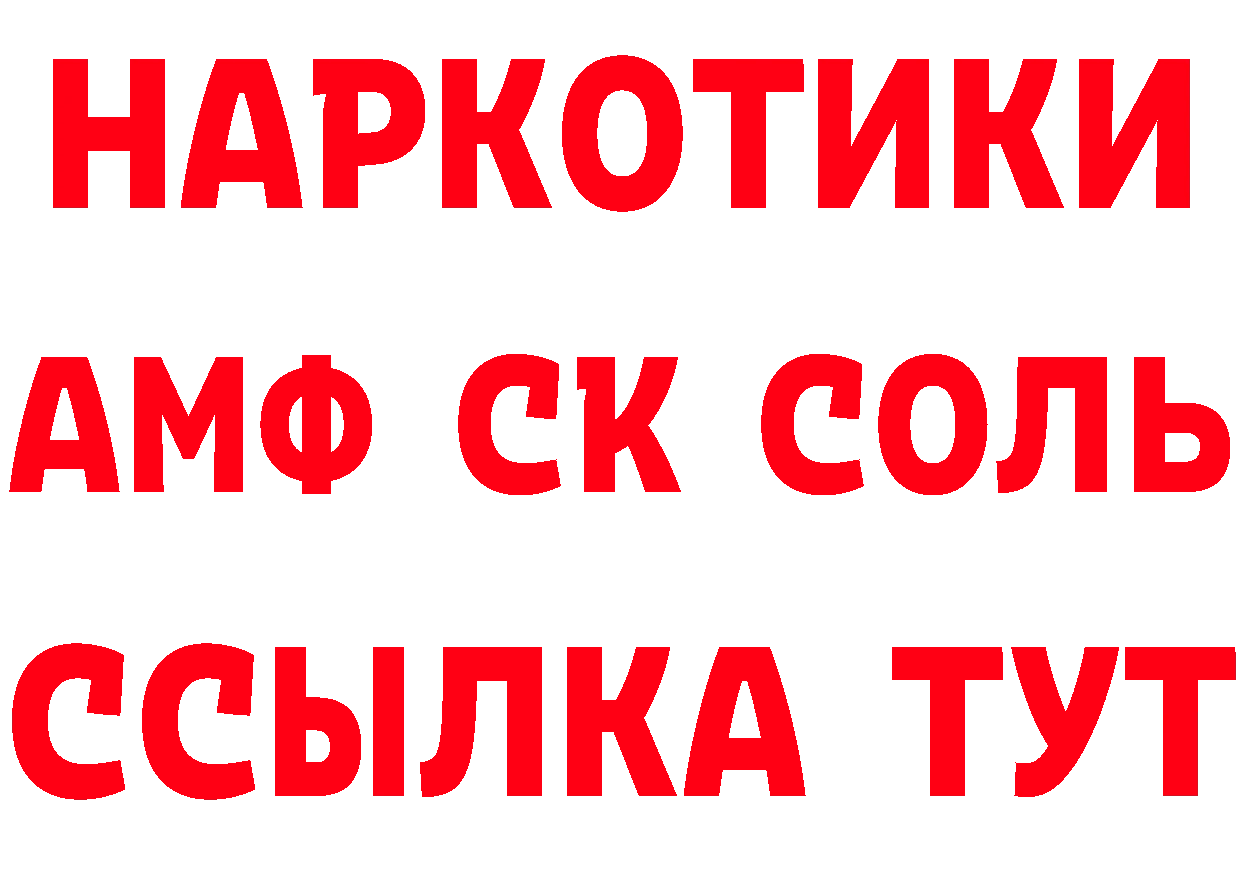 НАРКОТИКИ
АМФ СК СОЛЬ
ССЫЛКА ТУТ